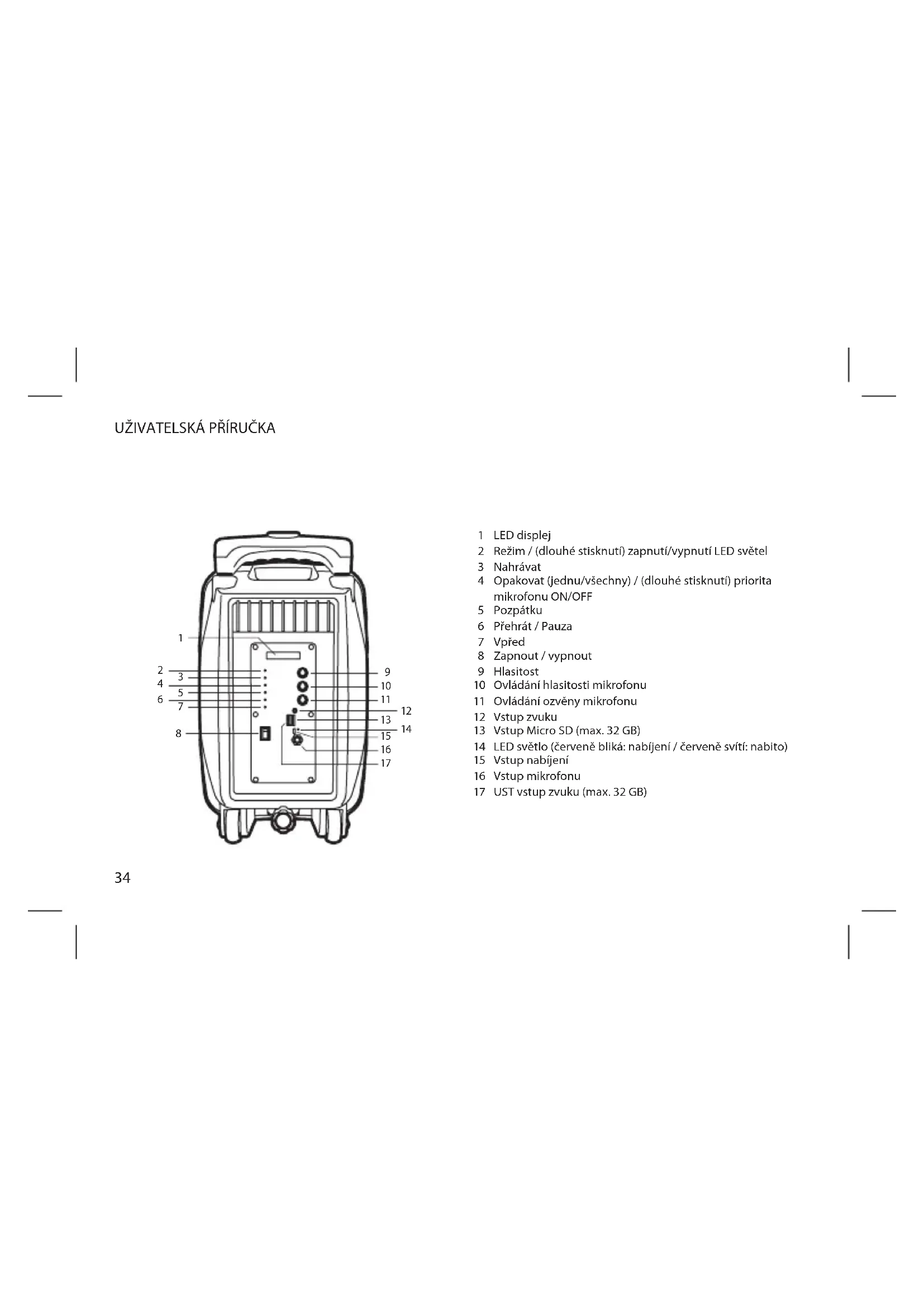 UŽIVATELSKÁ PŘÍRUČKA

1
2
3
4
5
6
7
8
9
10
11
12
13
14
15
16
17

1 LED displej
2 Režim / (dlouhé stisknutí) zapnutí/vypnutí LED světel
3 Nahrávat
4 Opakovat (jednu/všechny) / (dlouhé stisknutí) priorita mikrofonu ON/OFF
5 Pozpátku
6 Přehrát / Pauza
7 Vpřed
8 Zapnout / vypnout
9 Hlasitost
10 Ovládání hlasitosti mikrofonu
11 Ovládání ozvěny mikrofonu
12 Vstup zvuku
13 Vstup Micro SD (max. 32 GB)
14 LED světlo (červeně bliká: nabíjení / červeně svítí: nabito)
15 Vstup nabíjení
16 Vstup mikrofonu
17 UST vstup zvuku (max. 32 GB)

34